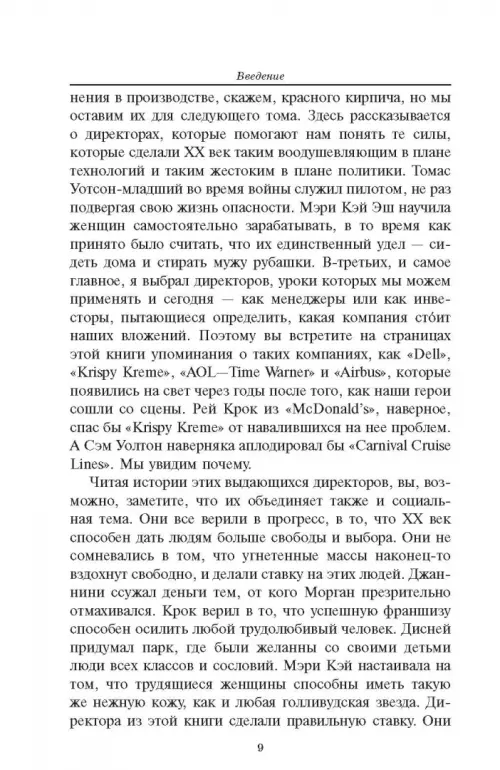 Введение

нения в производстве, скажем, красного кирпича, но мы оставим их для следующего тома. Здесь рассказывается о директорах, которые помогают нам понять те силы, которые сделали XX век таким воодушевляющим в плане технологий и таким жестоким в плане политики. Томас Уотсон-младший во время войны служил пилотом, не раз подвергая свою жизнь опасности. Мэри Кэй Эш научила женщин самостоятельно зарабатывать, в то время как принято было считать, что их единственный удел — сидеть дома и стирать мужу рубашки. В-третьих, и самое главное, я выбрал директоров, уроки которых мы можем применять и сегодня — как менеджеры или как инвесторы, пытающиеся определить, какая компания сто́ит наших вложений. Поэтому вы встретите на страницах этой книги упоминания о таких компаниях, как «Dell», «Krispy Kreme», «AOL—Time Warner» и «Airbus», которые появились на свет через годы после того, как наши герои сошли со сцены. Рей Крок из «McDonald's», наверное, спас бы «Krispy Kreme» от навалившихся на нее проблем. А Сэм Уолтон наверняка аплодировал бы «Carnival Cruise Lines». Мы увидим почему.

Читая истории этих выдающихся директоров, вы, возможно, заметите, что их объединяет также и социальная тема. Они все верили в прогресс, в то, что XX век способен дать людям больше свободы и выбора. Они не сомневались в том, что угнетенные массы наконец-то вздохнут свободно, и делали ставку на этих людей. Джаннини ссужал деньги тем, от кого Морган презрительно отмахивался. Крок верил в то, что успешную франшизу способен осилить любой трудолюбивый человек. Дисней придумал парк, где были желанны со своими детьми люди всех классов и сословий. Мэри Кэй настаивала на том, что трудящиеся женщины способны иметь такую же нежную кожу, как и любая голливудская звезда. Директора из этой книги сделали правильную ставку. Они

9